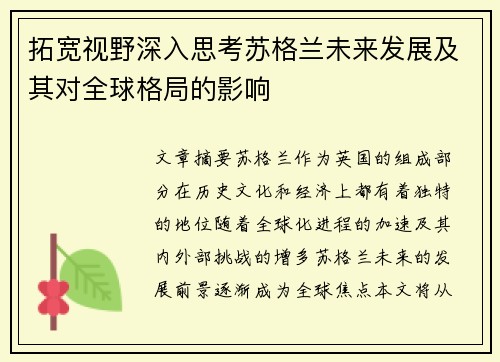 拓宽视野深入思考苏格兰未来发展及其对全球格局的影响

文章摘要苏格兰作为英国的组成部分在历史文化和经济上都有着独特的地位随着全球化进程的加速及其内外部挑战的增多苏格兰未来的发展前景逐渐成为全球焦点本文将从